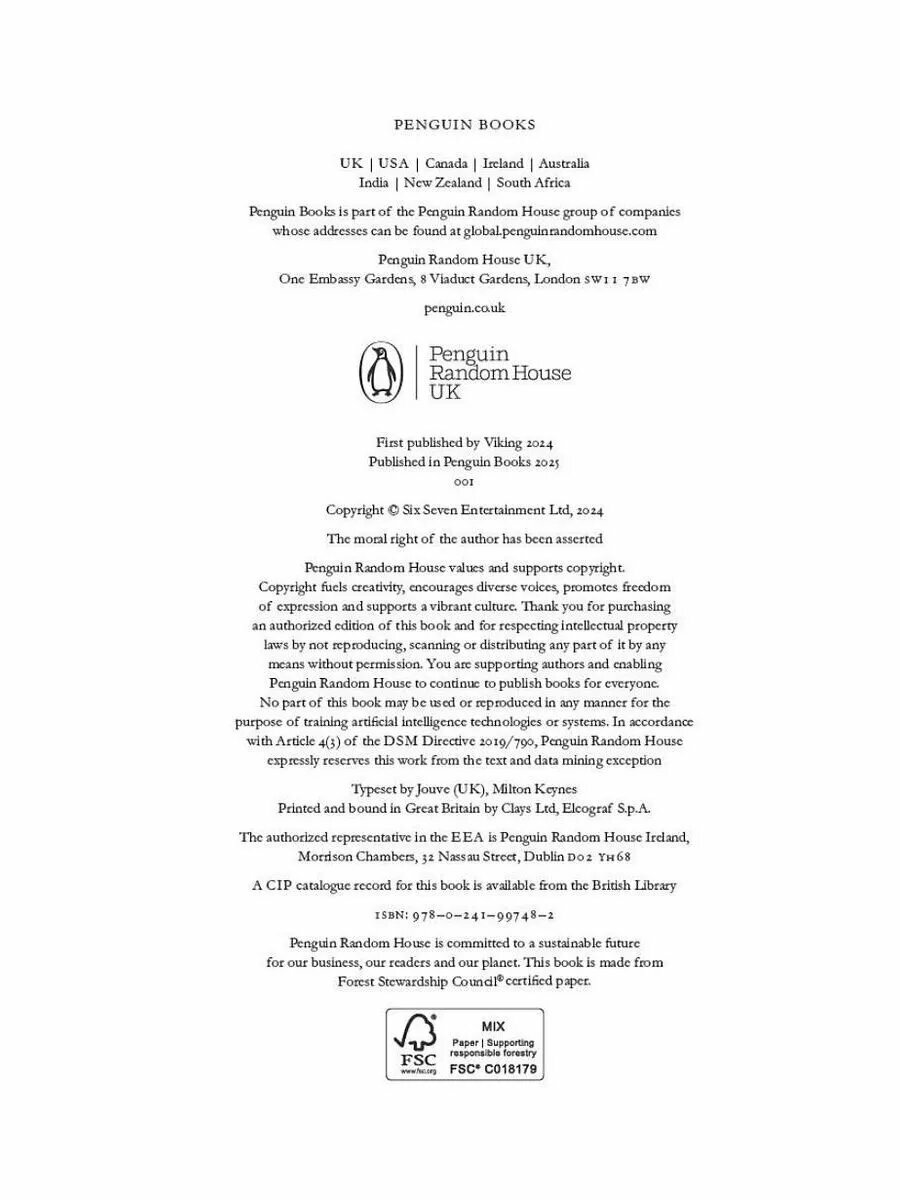 PENGUIN BOOKS

UK | USA | Canada | Ireland | Australia
India | New Zealand | South Africa

Penguin Books is part of the Penguin Random House group of companies whose addresses can be found at global.penguinrandomhouse.com

Penguin Random House UK,
One Embassy Gardens, 8 Viaduct Gardens, London SW11 7BW

penguin.co.uk

Penguin
Random House
UK

First published by Viking 2024
Published in Penguin Books 2025
001

Copyright © Six Seven Entertainment Ltd, 2024

The moral right of the author has been asserted

Penguin Random House values and supports copyright. Copyright fuels creativity, encourages diverse voices, promotes freedom of expression and supports a vibrant culture. Thank you for purchasing an authorized edition of this book and for respecting intellectual property laws by not reproducing, scanning or distributing any part of it by any means without permission. You are supporting authors and enabling Penguin Random House to continue to publish books for everyone. No part of this book may be used or reproduced in any manner for the purpose of training artificial intelligence technologies or systems. In accordance with Article 4(3) of the DSM Directive 2019/790, Penguin Random House expressly reserves this work from the text and data mining exception

Typeset by Jouve (UK), Milton Keynes
Printed and bound in Great Britain by Clays Ltd, Elcograf S.p.A.

The authorized representative in the EEA is Penguin Random House Ireland, Morrison Chambers, 32 Nassau Street, Dublin D02 YH68

A CIP catalogue record for this book is available from the British Library

ISBN: 978–0–241–99748–2

Penguin Random House is committed to a sustainable future for our business, our readers and our planet. This book is made from Forest Stewardship Council® certified paper.

FSC
www.fsc.org
MIX
Paper | Supporting responsible forestry
FSC® C018179